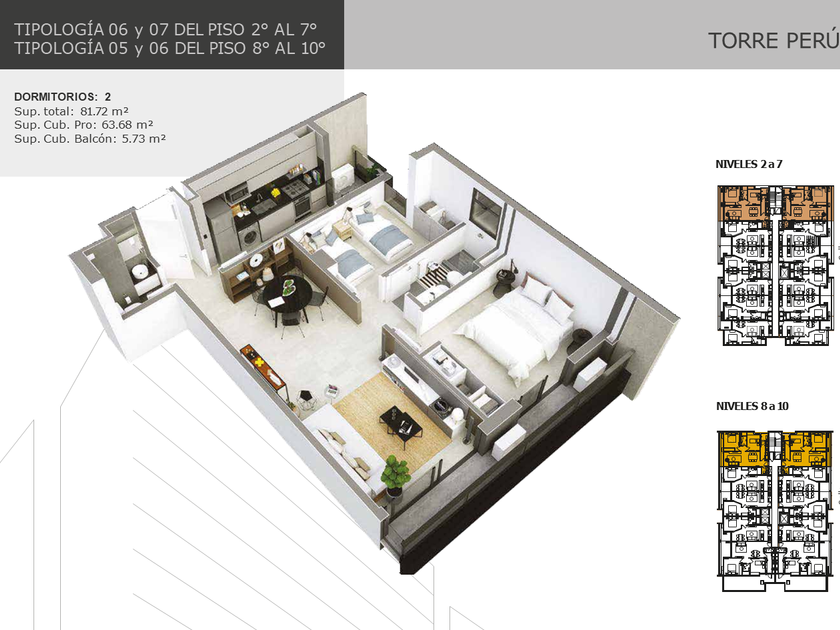 TIPOLOGÍA 06 y 07 DEL PISO 2° AL 7°
TIPOLOGÍA 05 y 06 DEL PISO 8° AL 10°

TORRE PERÚ

DORMITORIOS: 2
Sup. total: 81.72 m²
Sup. Cub. Pro: 63.68 m²
Sup. Cub. Balcón: 5.73 m²

NIVELES 2 a 7

NIVELES 8 a 10